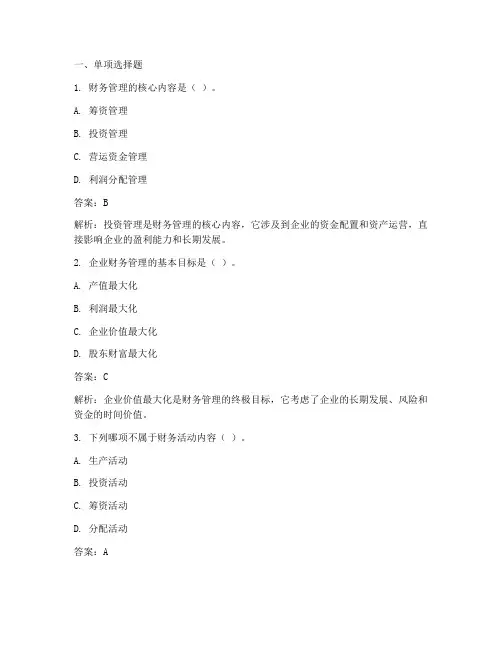 一、单项选择题

1. 财务管理的核心内容是（ ）。

A. 筹资管理

B. 投资管理

C. 营运资金管理

D. 利润分配管理

答案：B

解析：投资管理是财务管理的核心内容，它涉及到企业的资金配置和资产运营，直接影响企业的盈利能力和长期发展。

2. 企业财务管理的基本目标是（ ）。

A. 产值最大化

B. 利润最大化

C. 企业价值最大化

D. 股东财富最大化

答案：C

解析：企业价值最大化是财务管理的终极目标，它考虑了企业的长期发展、风险和资金的时间价值。

3. 下列哪项不属于财务活动内容（ ）。

A. 生产活动

B. 投资活动

C. 筹资活动

D. 分配活动

答案：A